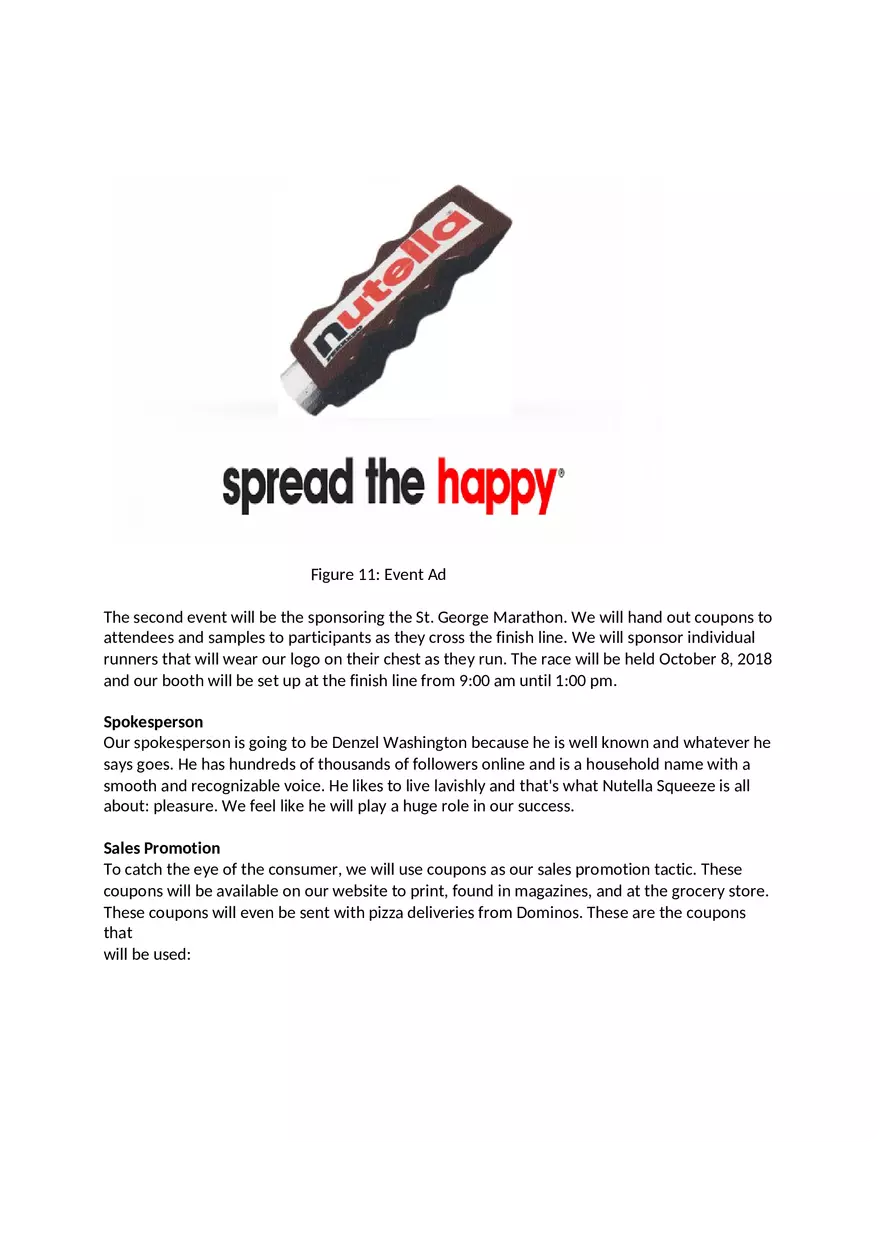 nutella

spread the happy®

Figure 11: Event Ad

The second event will be the sponsoring the St. George Marathon. We will hand out coupons to attendees and samples to participants as they cross the finish line. We will sponsor individual runners that will wear our logo on their chest as they run. The race will be held October 8, 2018 and our booth will be set up at the finish line from 9:00 am until 1:00 pm.

Spokesperson
Our spokesperson is going to be Denzel Washington because he is well known and whatever he says goes. He has hundreds of thousands of followers online and is a household name with a smooth and recognizable voice. He likes to live lavishly and that's what Nutella Squeeze is all about: pleasure. We feel like he will play a huge role in our success.

Sales Promotion
To catch the eye of the consumer, we will use coupons as our sales promotion tactic. These coupons will be available on our website to print, found in magazines, and at the grocery store. These coupons will even be sent with pizza deliveries from Dominos. These are the coupons that
will be used: